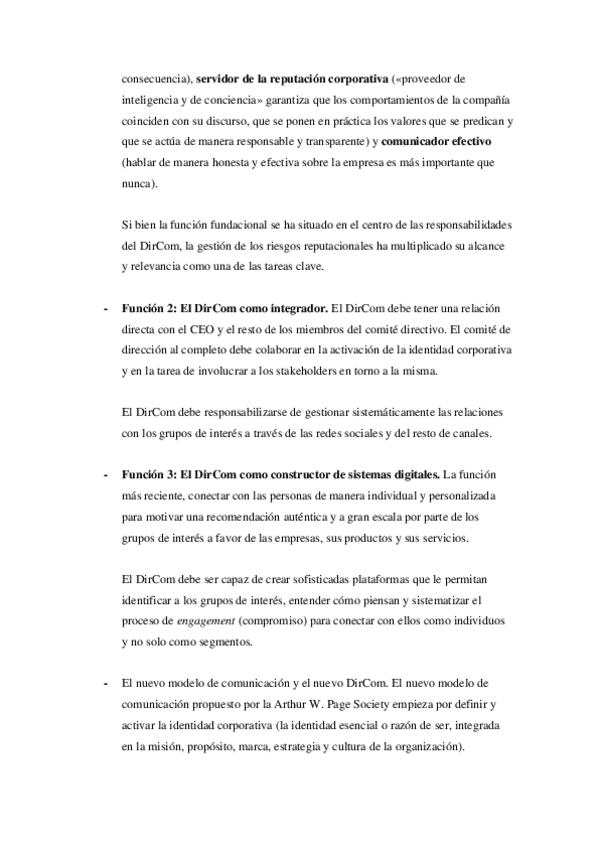 consecuencia), servidor de la reputación corporativa («proveedor de inteligencia y de conciencia» garantiza que los comportamientos de la compañía coinciden con su discurso, que se ponen en práctica los valores que se predican y que se actúa de manera responsable y transparente) y comunicador efectivo (hablar de manera honesta y efectiva sobre la empresa es más importante que nunca).

Si bien la función fundacional se ha situado en el centro de las responsabilidades del DirCom, la gestión de los riesgos reputacionales ha multiplicado su alcance y relevancia como una de las tareas clave.

- Función 2: El DirCom como integrador. El DirCom debe tener una relación directa con el CEO y el resto de los miembros del comité directivo. El comité de dirección al completo debe colaborar en la activación de la identidad corporativa y en la tarea de involucrar a los stakeholders en torno a la misma.

El DirCom debe responsabilizarse de gestionar sistemáticamente las relaciones con los grupos de interés a través de las redes sociales y del resto de canales.

- Función 3: El DirCom como constructor de sistemas digitales. La función más reciente, conectar con las personas de manera individual y personalizada para motivar una recomendación auténtica y a gran escala por parte de los grupos de interés a favor de las empresas, sus productos y sus servicios.

El DirCom debe ser capaz de crear sofisticadas plataformas que le permitan identificar a los grupos de interés, entender cómo piensan y sistematizar el proceso de engagement (compromiso) para conectar con ellos como individuos y no solo como segmentos.

- El nuevo modelo de comunicación y el nuevo DirCom. El nuevo modelo de comunicación propuesto por la Arthur W. Page Society empieza por definir y activar la identidad corporativa (la identidad esencial o razón de ser, integrada en la misión, propósito, marca, estrategia y cultura de la organización).